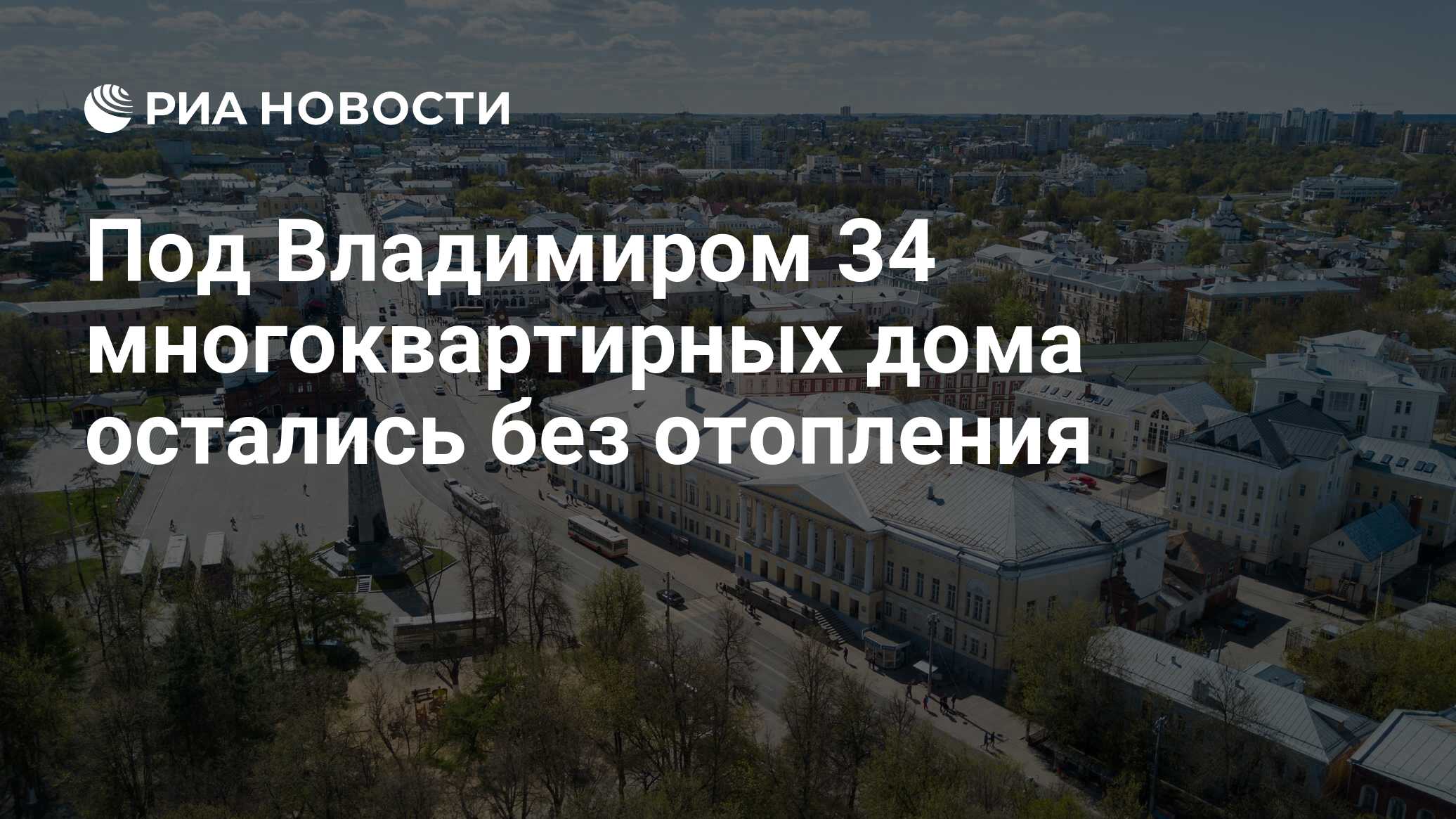 РИА НОВОСТИ

Под Владимиром 34 многоквартирных дома остались без отопления